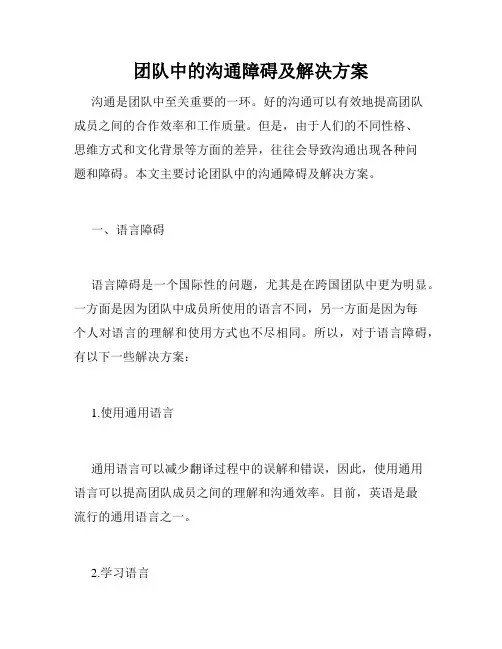 团队中的沟通障碍及解决方案

沟通是团队中至关重要的一环。好的沟通可以有效地提高团队成员之间的合作效率和工作质量。但是，由于人们的不同性格、思维方式和文化背景等方面的差异，往往会导致沟通出现各种问题和障碍。本文主要讨论团队中的沟通障碍及解决方案。

一、语言障碍

语言障碍是一个国际性的问题，尤其是在跨国团队中更为明显。一方面是因为团队中成员所使用的语言不同，另一方面是因为每个人对语言的理解和使用方式也不尽相同。所以，对于语言障碍，有以下一些解决方案：

1.使用通用语言

通用语言可以减少翻译过程中的误解和错误，因此，使用通用语言可以提高团队成员之间的理解和沟通效率。目前，英语是最流行的通用语言之一。

2.学习语言